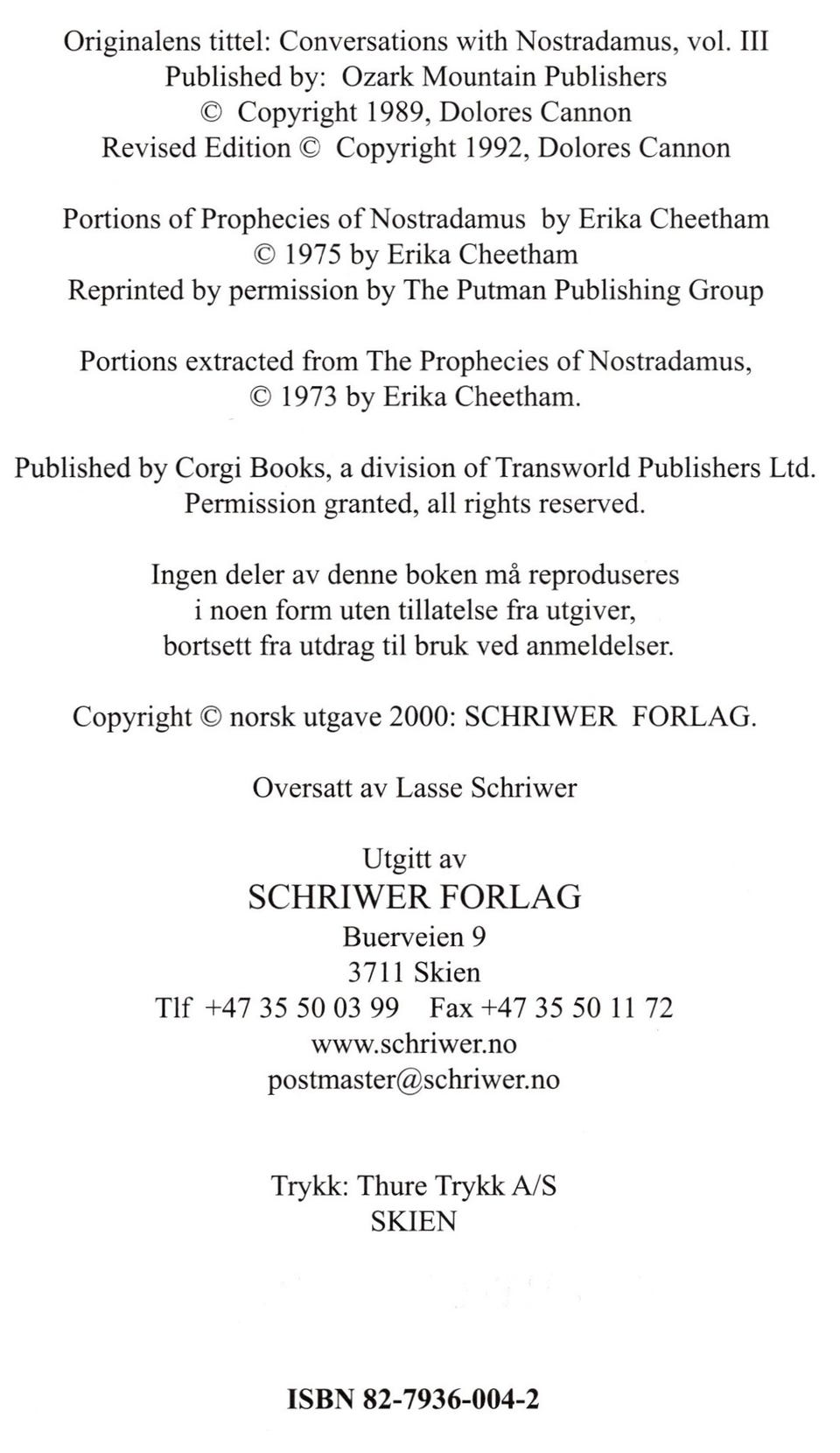 Originalens tittel: Conversations with Nostradamus, vol. III
Published by: Ozark Mountain Publishers
© Copyright 1989, Dolores Cannon
Revised Edition © Copyright 1992, Dolores Cannon

Portions of Prophecies of Nostradamus by Erika Cheetham
© 1975 by Erika Cheetham
Reprinted by permission by The Putman Publishing Group

Portions extracted from The Prophecies of Nostradamus,
© 1973 by Erika Cheetham.

Published by Corgi Books, a division of Transworld Publishers Ltd.
Permission granted, all rights reserved.

Ingen deler av denne boken må reproduseres
i noen form uten tillatelse fra utgiver,
bortsett fra utdrag til bruk ved anmeldelser.

Copyright © norsk utgave 2000: SCHRIWER FORLAG.

Oversatt av Lasse Schriwer

Utgitt av
SCHRIWER FORLAG
Buerveien 9
3711 Skien
Tlf +47 35 50 03 99 Fax +47 35 50 11 72
www.schriwer.no
postmaster@schriwer.no

Trykk: Thure Trykk A/S
SKIEN

ISBN 82-7936-004-2